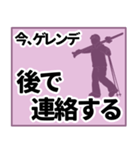 今、ゲレンデ

後で
連絡する